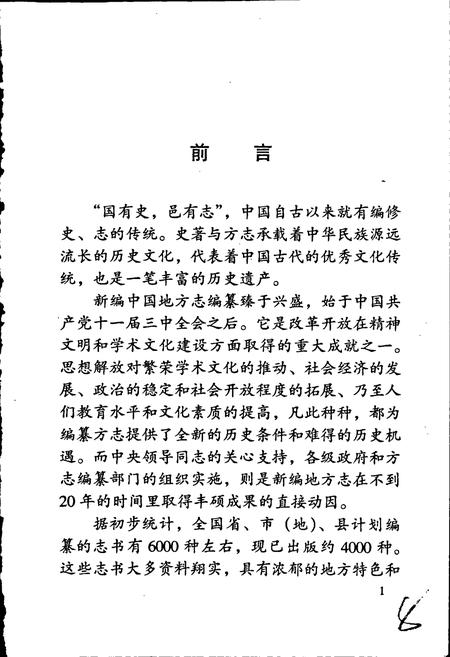 前　言

“国有史，邑有志”，中国自古以来就有编修史、志的传统。史著与方志承载着中华民族源远流长的历史文化，代表着中国古代的优秀文化传统，也是一笔丰富的历史遗产。

新编中国地方志编纂臻于兴盛，始于中国共产党十一届三中全会之后。它是改革开放在精神文明和学术文化建设方面取得的重大成就之一。思想解放对繁荣学术文化的推动、社会经济的发展、政治的稳定和社会开放程度的拓展、乃至人们教育水平和文化素质的提高，凡此种种，都为编纂方志提供了全新的历史条件和难得的历史机遇。而中央领导同志的关心支持，各级政府和方志编纂部门的组织实施，则是新编地方志在不到20年的时间里取得丰硕成果的直接动因。

据初步统计，全国省、市（地）、县计划编纂的志书有6000种左右，现已出版约4000种。这些志书大多资料翔实，具有浓郁的地方特色和

1

6